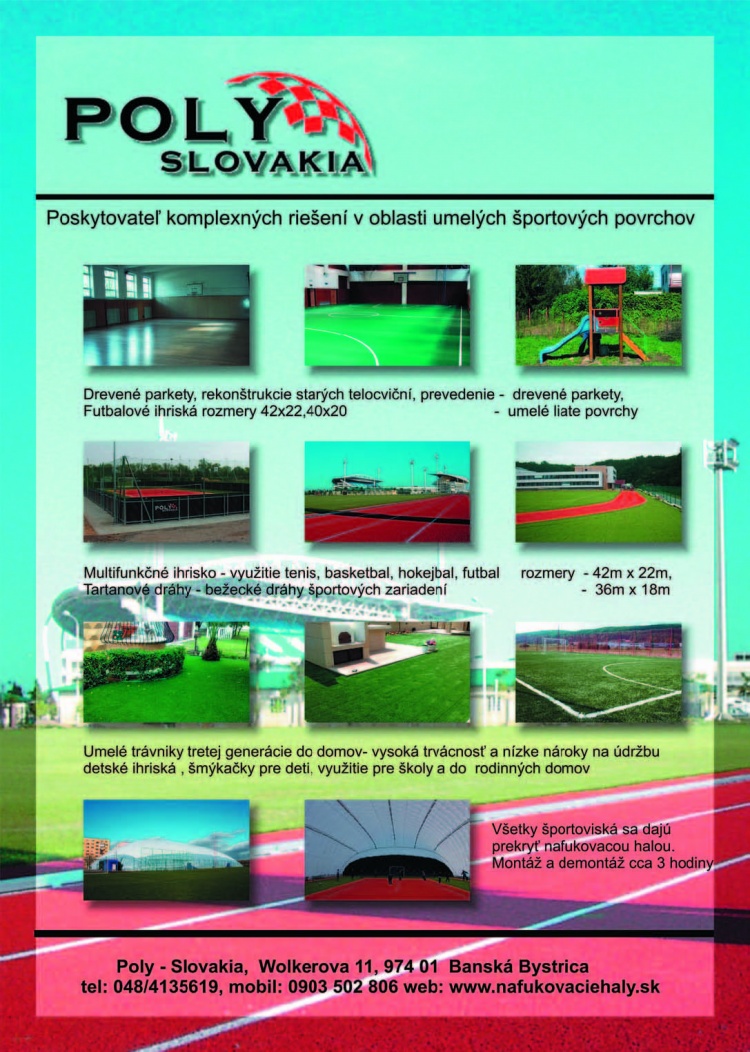 POLY SLOVAKIA

Poskytovateľ komplexných riešení v oblasti umelých športových povrchov

Drevené parkety, rekonštrukcie starých telocviční, prevedenie - drevené parkety,
Futbalové ihriská rozmery 42x22,40x20 - umelé liate povrchy

Multifunkčné ihrisko - využitie tenis, basketbal, hokejbal, futbal rozmery - 42m x 22m,
Tartanové dráhy - bežecké dráhy športových zariadení - 36m x 18m

Umelé trávniky tretej generácie do domov- vysoká trvácnosť a nízke nároky na údržbu
detské ihriská , šmýkačky pre deti, využitie pre školy a do rodinných domov

Všetky športoviská sa dajú prekryť nafukovacou halou.
Montáž a demontáž cca 3 hodiny

Poly - Slovakia, Wolkerova 11, 974 01 Banská Bystrica
tel: 048/4135619, mobil: 0903 502 806 web: www.nafukovaciehaly.sk